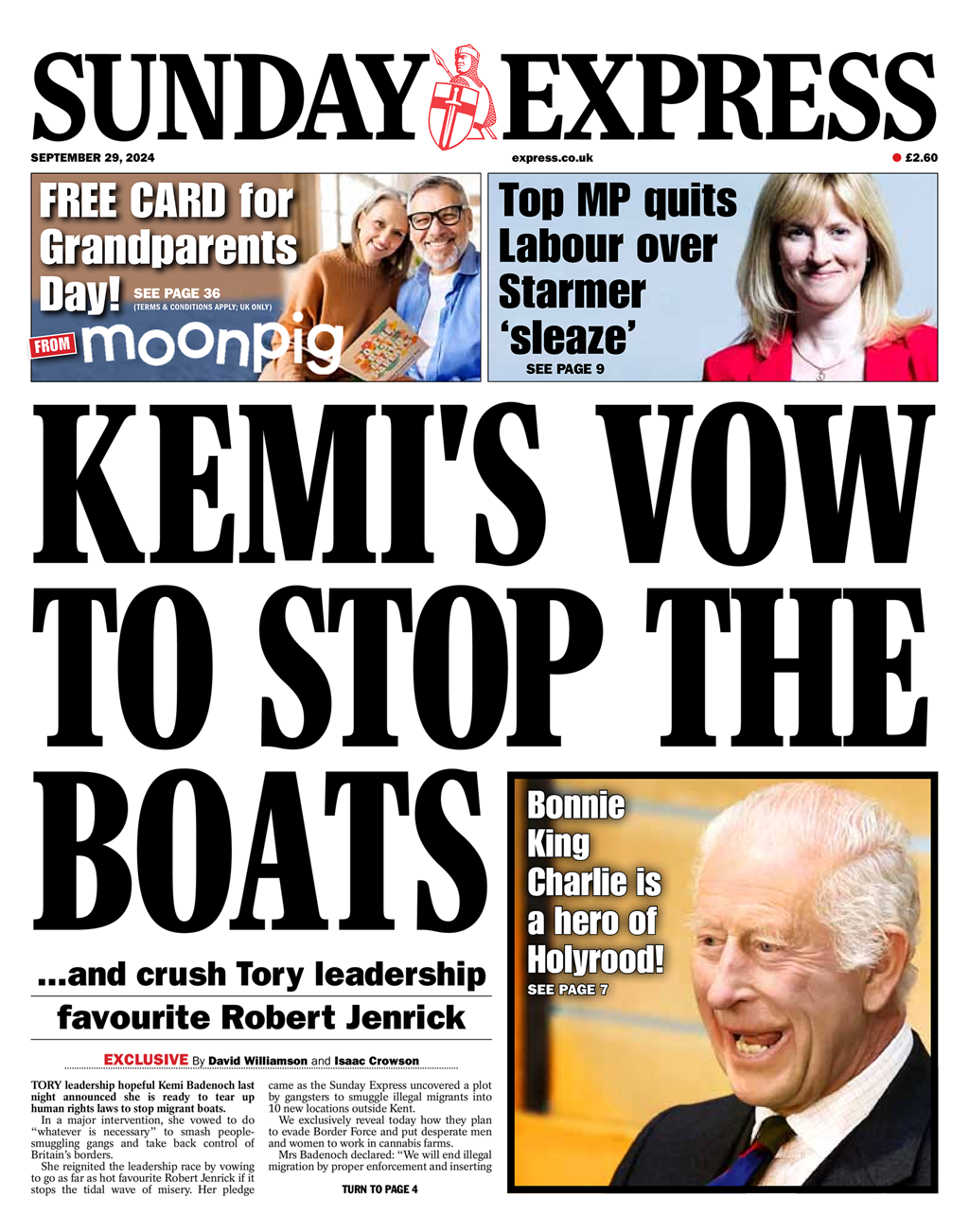 SUNDAY EXPRESS

SEPTEMBER 29, 2024

express.co.uk

£2.60

FREE CARD for Grandparents Day!

SEE PAGE 36

(TERMS & CONDITIONS APPLY; UK ONLY)

FROM moonpig

Top MP quits Labour over Starmer 'sleaze'

SEE PAGE 9

KEMI'S VOW TO STOP THE BOATS

...and crush Tory leadership favourite Robert Jenrick

EXCLUSIVE By David Williamson and Isaac Crowson

TORY leadership hopeful Kemi Badenoch last night announced she is ready to tear up human rights laws to stop migrant boats.

In a major intervention, she vowed to do "whatever is necessary" to smash people-smuggling gangs and take back control of Britain's borders.

She reignited the leadership race by vowing to go as far as hot favourite Robert Jenrick if it stops the tidal wave of misery. Her pledge came as the Sunday Express uncovered a plot by gangsters to smuggle illegal migrants into 10 new locations outside Kent.

We exclusively reveal today how they plan to evade Border Force and put desperate men and women to work in cannabis farms.

Mrs Badenoch declared: "We will end illegal migration by proper enforcement and inserting

TURN TO PAGE 4

Bonnie King Charlie is a hero of Holyrood!

SEE PAGE 7